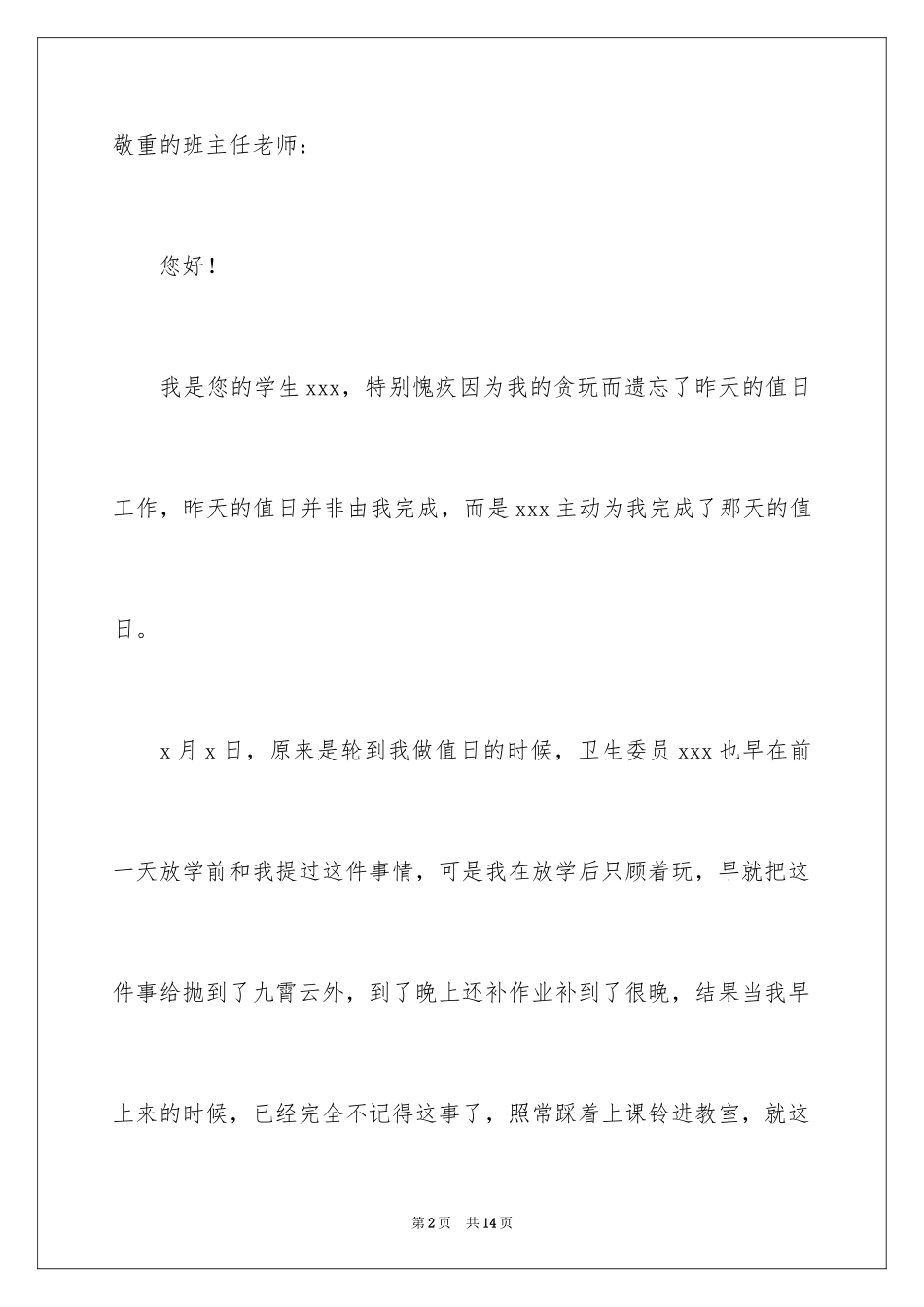 敬重的班主任老师：

您好！

我是您的学生 xxx，特别愧疚因为我的贪玩而遗忘了昨天的值日工作，昨天的值日并非由我完成，而是 xxx 主动为我完成了那天的值日。

x 月 x 日，原来是轮到我做值日的时候，卫生委员 xxx 也早在前一天放学前和我提过这件事情，可是我在放学后只顾着玩，早就把这件事给抛到了九霄云外，到了晚上还补作业补到了很晚，结果当我早上来的时候，已经完全不记得这事了，照常踩着上课铃进教室，就这

第 2 页 共 14 页